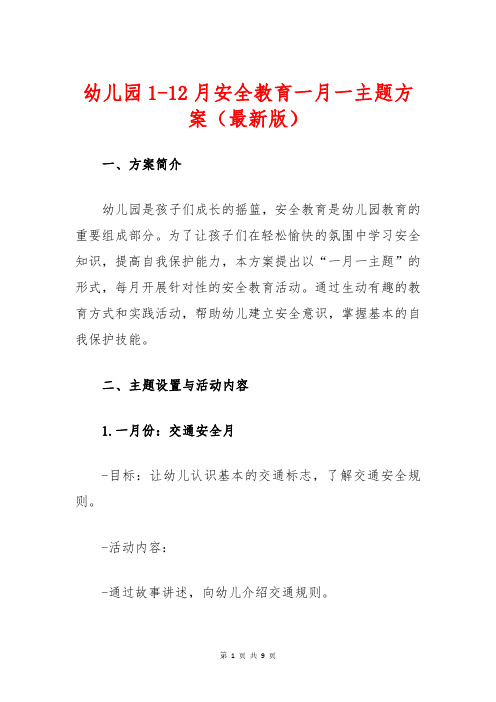 幼儿园1-12月安全教育一月一主题方案（最新版）

一、方案简介

幼儿园是孩子们成长的摇篮，安全教育是幼儿园教育的重要组成部分。为了让孩子们在轻松愉快的氛围中学习安全知识，提高自我保护能力，本方案提出以“一月一主题”的形式，每月开展针对性的安全教育活动。通过生动有趣的教育方式和实践活动，帮助幼儿建立安全意识，掌握基本的自我保护技能。

二、主题设置与活动内容

1.一月份：交通安全月

-目标：让幼儿认识基本的交通标志，了解交通安全规则。

-活动内容：

-通过故事讲述，向幼儿介绍交通规则。

第 1 页 共 9 页